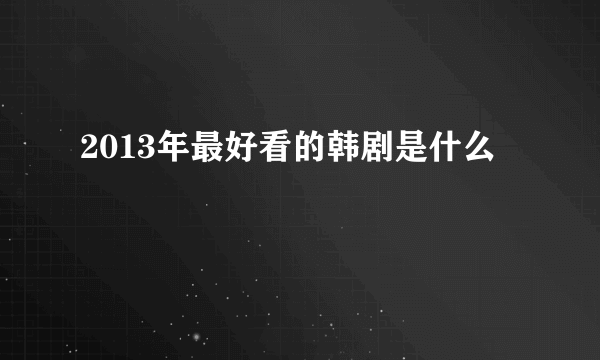 2013年最好看的韩剧是什么